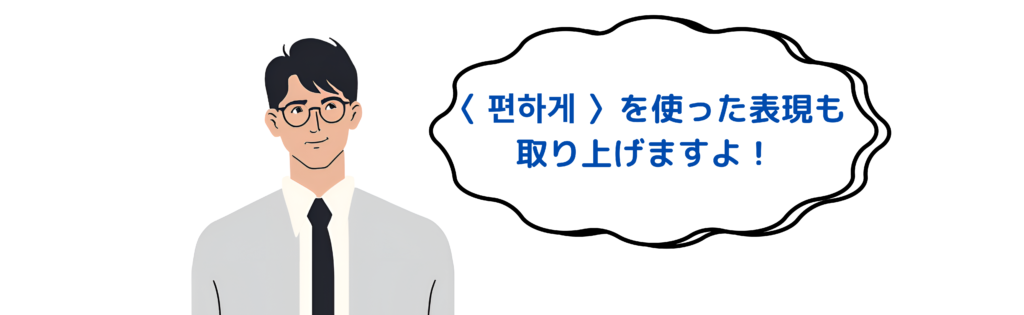 〈 편하게 〉を使った表現も取り上げますよ！